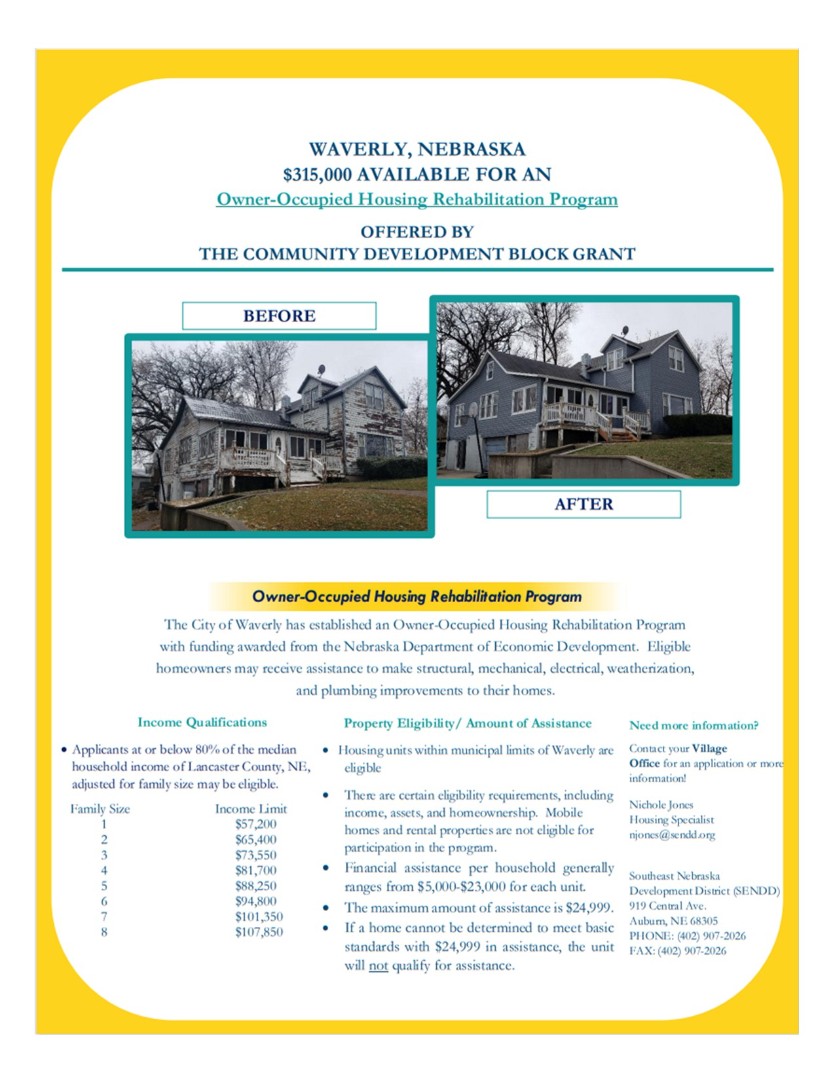 WAVERLY, NEBRASKA
$315,000 AVAILABLE FOR AN
Owner-Occupied Housing Rehabilitation Program

OFFERED BY
THE COMMUNITY DEVELOPMENT BLOCK GRANT

BEFORE

AFTER

Owner-Occupied Housing Rehabilitation Program

The City of Waverly has established an Owner-Occupied Housing Rehabilitation Program with funding awarded from the Nebraska Department of Economic Development. Eligible homeowners may receive assistance to make structural, mechanical, electrical, weatherization, and plumbing improvements to their homes.

Income Qualifications

• Applicants at or below 80% of the median household income of Lancaster County, NE, adjusted for family size may be eligible.

| Family Size | Income Limit |
|---|---|
| 1 | $57,200 |
| 2 | $65,400 |
| 3 | $73,550 |
| 4 | $81,700 |
| 5 | $88,250 |
| 6 | $94,800 |
| 7 | $101,350 |
| 8 | $107,850 |

Property Eligibility/ Amount of Assistance

• Housing units within municipal limits of Waverly are eligible
• There are certain eligibility requirements, including income, assets, and homeownership. Mobile homes and rental properties are not eligible for participation in the program.
• Financial assistance per household generally ranges from $5,000-$23,000 for each unit.
• The maximum amount of assistance is $24,999.
• If a home cannot be determined to meet basic standards with $24,999 in assistance, the unit will not qualify for assistance.

Need more information?

Contact your Village Office for an application or more information!

Nichole Jones
Housing Specialist
njones@sendd.org

Southeast Nebraska Development District (SENDD)
919 Central Ave.
Auburn, NE 68305
PHONE: (402) 907-2026
FAX: (402) 907-2026